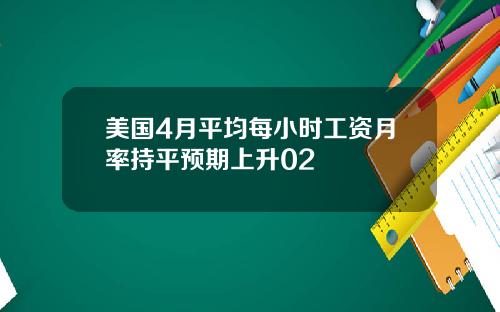 美国4月平均每小时工资月率持平预期上升02